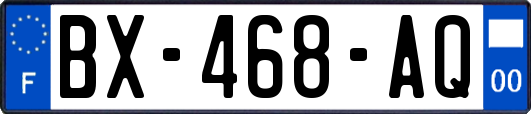 F
BX-468-AQ
00